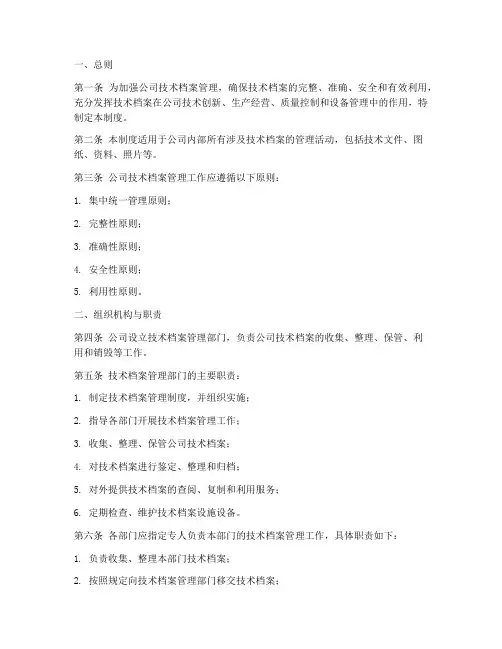 一、总则

第一条 为加强公司技术档案管理，确保技术档案的完整、准确、安全和有效利用，充分发挥技术档案在公司技术创新、生产经营、质量控制和设备管理中的作用，特制定本制度。

第二条 本制度适用于公司内部所有涉及技术档案的管理活动，包括技术文件、图纸、资料、照片等。

第三条 公司技术档案管理工作应遵循以下原则：

1. 集中统一管理原则；

2. 完整性原则；

3. 准确性原则；

4. 安全性原则；

5. 利用性原则。

二、组织机构与职责

第四条 公司设立技术档案管理部门，负责公司技术档案的收集、整理、保管、利用和销毁等工作。

第五条 技术档案管理部门的主要职责：

1. 制定技术档案管理制度，并组织实施；

2. 指导各部门开展技术档案管理工作；

3. 收集、整理、保管公司技术档案；

4. 对技术档案进行鉴定、整理和归档；

5. 对外提供技术档案的查阅、复制和利用服务；

6. 定期检查、维护技术档案设施设备。

第六条 各部门应指定专人负责本部门的技术档案管理工作，具体职责如下：

1. 负责收集、整理本部门技术档案；

2. 按照规定向技术档案管理部门移交技术档案；